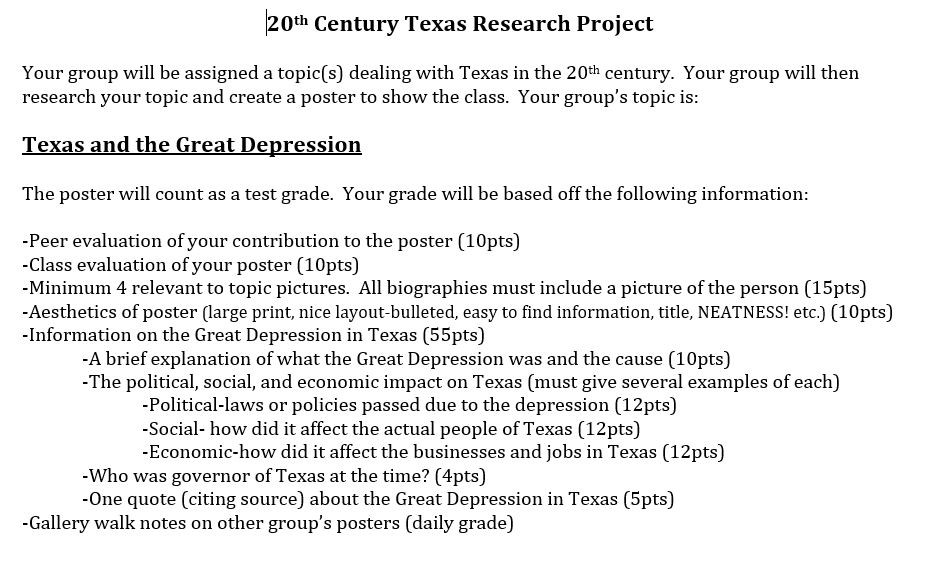 20th Century Texas Research Project

Your group will be assigned a topic(s) dealing with Texas in the 20th century. Your group will then research your topic and create a poster to show the class. Your group's topic is:

Texas and the Great Depression

The poster will count as a test grade. Your grade will be based off the following information:

-Peer evaluation of your contribution to the poster (10pts)
-Class evaluation of your poster (10pts)
-Minimum 4 relevant to topic pictures. All biographies must include a picture of the person (15pts)
-Aesthetics of poster (large print, nice layout-bulleted, easy to find information, title, NEATNESS! etc.) (10pts)
-Information on the Great Depression in Texas (55pts)
-A brief explanation of what the Great Depression was and the cause (10pts)
-The political, social, and economic impact on Texas (must give several examples of each)
-Political-laws or policies passed due to the depression (12pts)
-Social- how did it affect the actual people of Texas (12pts)
-Economic-how did it affect the businesses and jobs in Texas (12pts)
-Who was governor of Texas at the time? (4pts)
-One quote (citing source) about the Great Depression in Texas (5pts)
-Gallery walk notes on other group's posters (daily grade)